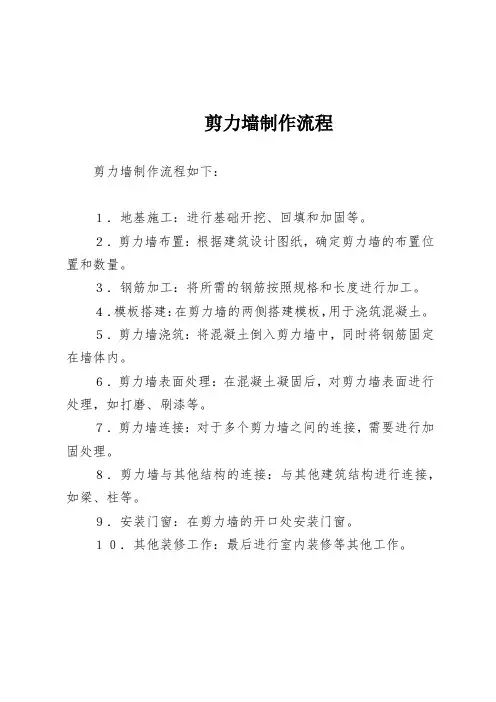 剪力墙制作流程

剪力墙制作流程如下：

1．地基施工：进行基础开挖、回填和加固等。

2．剪力墙布置：根据建筑设计图纸，确定剪力墙的布置位置和数量。

3．钢筋加工：将所需的钢筋按照规格和长度进行加工。

4．模板搭建：在剪力墙的两侧搭建模板，用于浇筑混凝土。

5．剪力墙浇筑：将混凝土倒入剪力墙中，同时将钢筋固定在墙体内。

6．剪力墙表面处理：在混凝土凝固后，对剪力墙表面进行处理，如打磨、刷漆等。

7．剪力墙连接：对于多个剪力墙之间的连接，需要进行加固处理。

8．剪力墙与其他结构的连接：与其他建筑结构进行连接，如梁、柱等。

9．安装门窗：在剪力墙的开口处安装门窗。

10．其他装修工作：最后进行室内装修等其他工作。